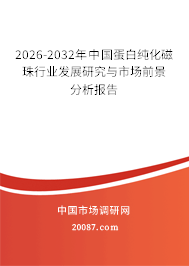 2026-2032年中国蛋白纯化磁珠行业发展研究与市场前景分析报告

中国市场调研网

20087.com